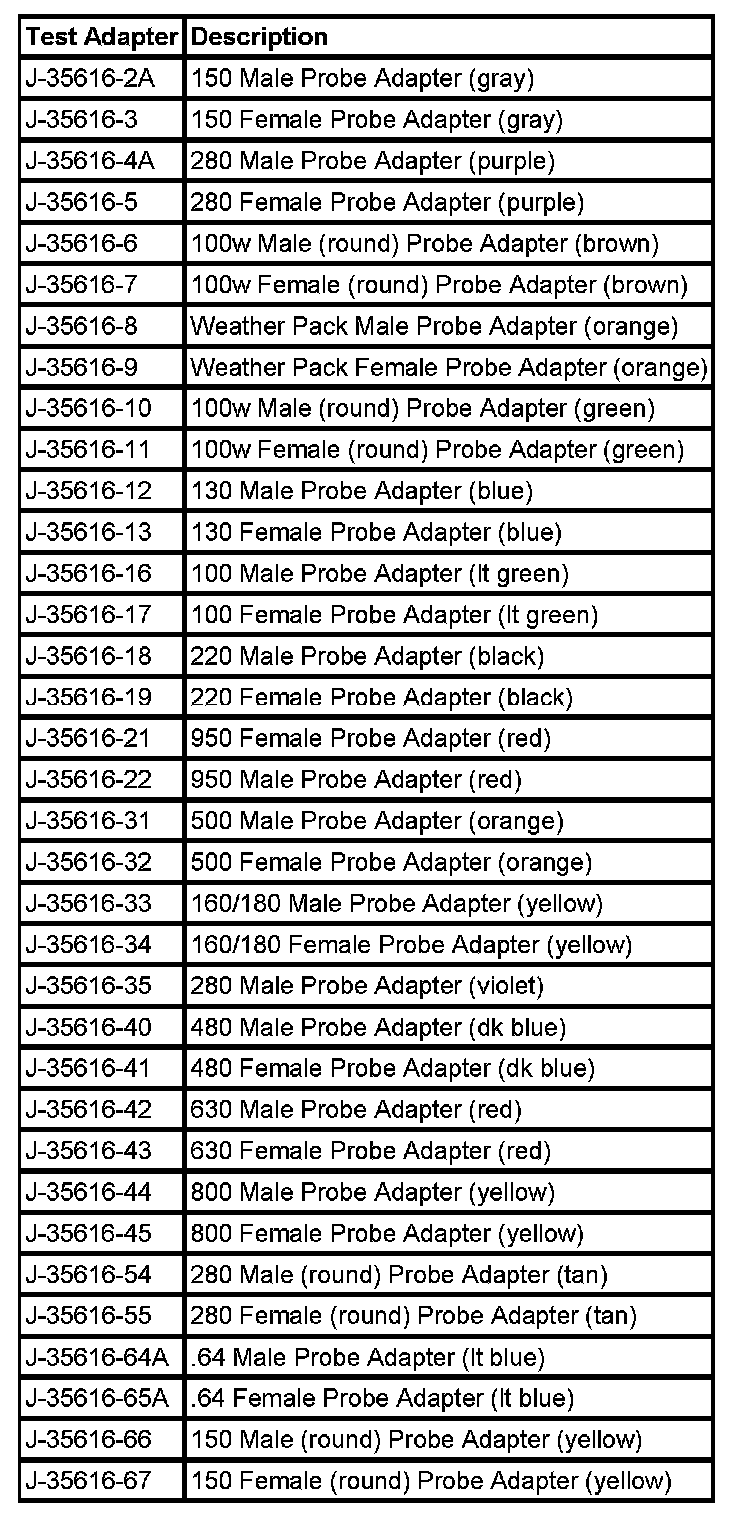 | Test Adapter | Description |
|---|---|
| J-35616-2A | 150 Male Probe Adapter (gray) |
| J-35616-3 | 150 Female Probe Adapter (gray) |
| J-35616-4A | 280 Male Probe Adapter (purple) |
| J-35616-5 | 280 Female Probe Adapter (purple) |
| J-35616-6 | 100w Male (round) Probe Adapter (brown) |
| J-35616-7 | 100w Female (round) Probe Adapter (brown) |
| J-35616-8 | Weather Pack Male Probe Adapter (orange) |
| J-35616-9 | Weather Pack Female Probe Adapter (orange) |
| J-35616-10 | 100w Male (round) Probe Adapter (green) |
| J-35616-11 | 100w Female (round) Probe Adapter (green) |
| J-35616-12 | 130 Male Probe Adapter (blue) |
| J-35616-13 | 130 Female Probe Adapter (blue) |
| J-35616-16 | 100 Male Probe Adapter (lt green) |
| J-35616-17 | 100 Female Probe Adapter (lt green) |
| J-35616-18 | 220 Male Probe Adapter (black) |
| J-35616-19 | 220 Female Probe Adapter (black) |
| J-35616-21 | 950 Female Probe Adapter (red) |
| J-35616-22 | 950 Male Probe Adapter (red) |
| J-35616-31 | 500 Male Probe Adapter (orange) |
| J-35616-32 | 500 Female Probe Adapter (orange) |
| J-35616-33 | 160/180 Male Probe Adapter (yellow) |
| J-35616-34 | 160/180 Female Probe Adapter (yellow) |
| J-35616-35 | 280 Male Probe Adapter (violet) |
| J-35616-40 | 480 Male Probe Adapter (dk blue) |
| J-35616-41 | 480 Female Probe Adapter (dk blue) |
| J-35616-42 | 630 Male Probe Adapter (red) |
| J-35616-43 | 630 Female Probe Adapter (red) |
| J-35616-44 | 800 Male Probe Adapter (yellow) |
| J-35616-45 | 800 Female Probe Adapter (yellow) |
| J-35616-54 | 280 Male (round) Probe Adapter (tan) |
| J-35616-55 | 280 Female (round) Probe Adapter (tan) |
| J-35616-64A | .64 Male Probe Adapter (lt blue) |
| J-35616-65A | .64 Female Probe Adapter (lt blue) |
| J-35616-66 | 150 Male (round) Probe Adapter (yellow) |
| J-35616-67 | 150 Female (round) Probe Adapter (yellow) |